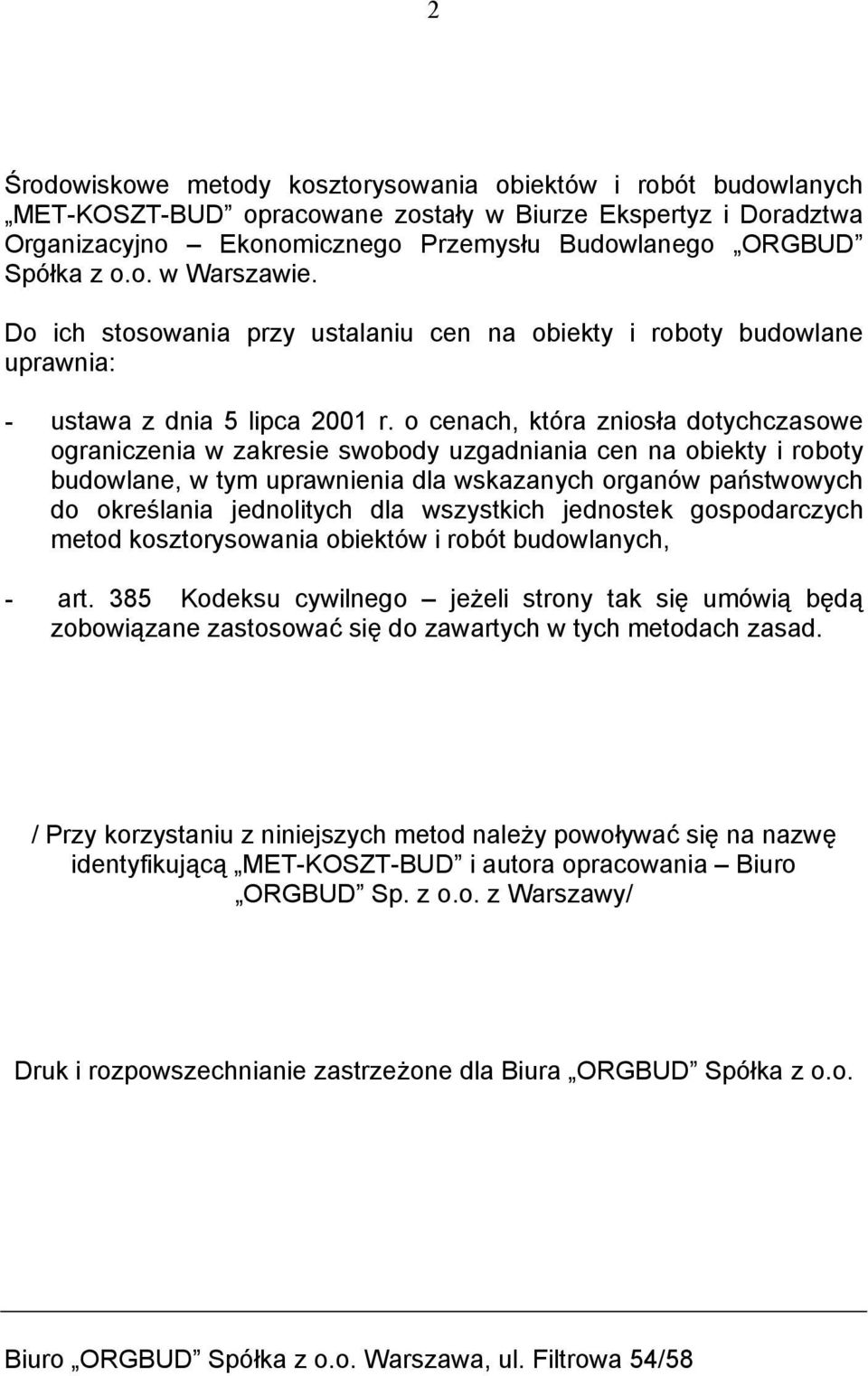 2

Środowiskowe metody kosztorysowania obiektów i robót budowlanych „MET-KOSZT-BUD” opracowane zostały w Biurze Ekspertyz i Doradztwa Organizacyjno – Ekonomicznego Przemysłu Budowlanego „ORGBUD” Spółka z o.o. w Warszawie.

Do ich stosowania przy ustalaniu cen na obiekty i roboty budowlane uprawnia:

- ustawa z dnia 5 lipca 2001 r. o cenach, która zniosła dotychczasowe ograniczenia w zakresie swobody uzgadniania cen na obiekty i roboty budowlane, w tym uprawnienia dla wskazanych organów państwowych do określania jednolitych dla wszystkich jednostek gospodarczych metod kosztorysowania obiektów i robót budowlanych,

- art. 385 Kodeksu cywilnego – jeżeli strony tak się umówią będą zobowiązane zastosować się do zawartych w tych metodach zasad.

/ Przy korzystaniu z niniejszych metod należy powoływać się na nazwę identyfikującą „MET-KOSZT-BUD” i autora opracowania – Biuro „ORGBUD” Sp. z o.o. z Warszawy/

Druk i rozpowszechnianie zastrzeżone dla Biura „ORGBUD” Spółka z o.o.

Biuro „ORGBUD” Spółka z o.o. Warszawa, ul. Filtrowa 54/58